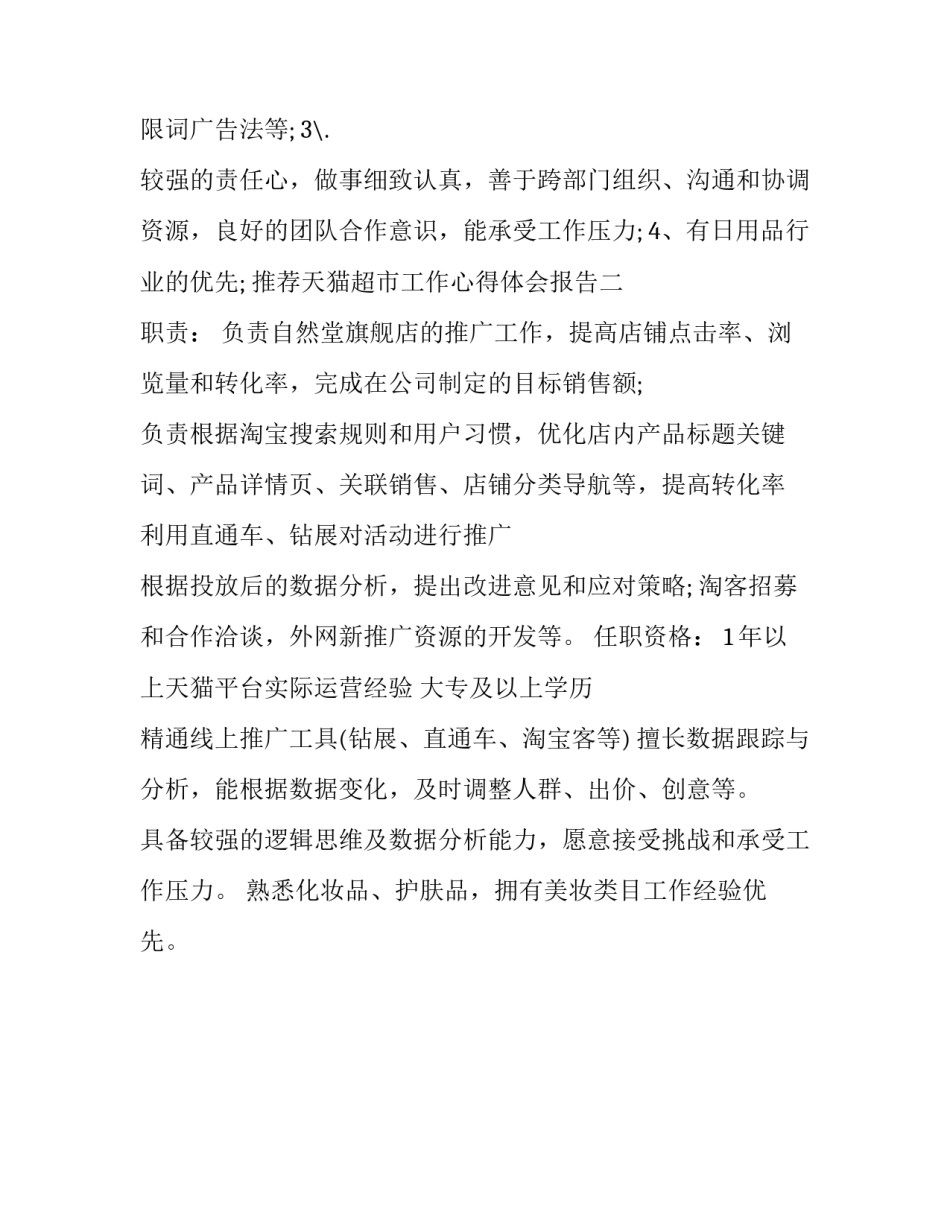 限词广告法等; 3\.

较强的责任心，做事细致认真，善于跨部门组织、沟通和协调资源，良好的团队合作意识，能承受工作压力; 4、有日用品行业的优先; 推荐天猫超市工作心得体会报告二

职责： 负责自然堂旗舰店的推广工作，提高店铺点击率、浏览量和转化率，完成在公司制定的目标销售额;

负责根据淘宝搜索规则和用户习惯，优化店内产品标题关键词、产品详情页、关联销售、店铺分类导航等，提高转化率

利用直通车、钻展对活动进行推广

根据投放后的数据分析，提出改进意见和应对策略; 淘客招募和合作洽谈，外网新推广资源的开发等。 任职资格： 1年以上天猫平台实际运营经验 大专及以上学历

精通线上推广工具(钻展、直通车、淘宝客等) 擅长数据跟踪与分析，能根据数据变化，及时调整人群、出价、创意等。

具备较强的逻辑思维及数据分析能力，愿意接受挑战和承受工作压力。 熟悉化妆品、护肤品，拥有美妆类目工作经验优先。